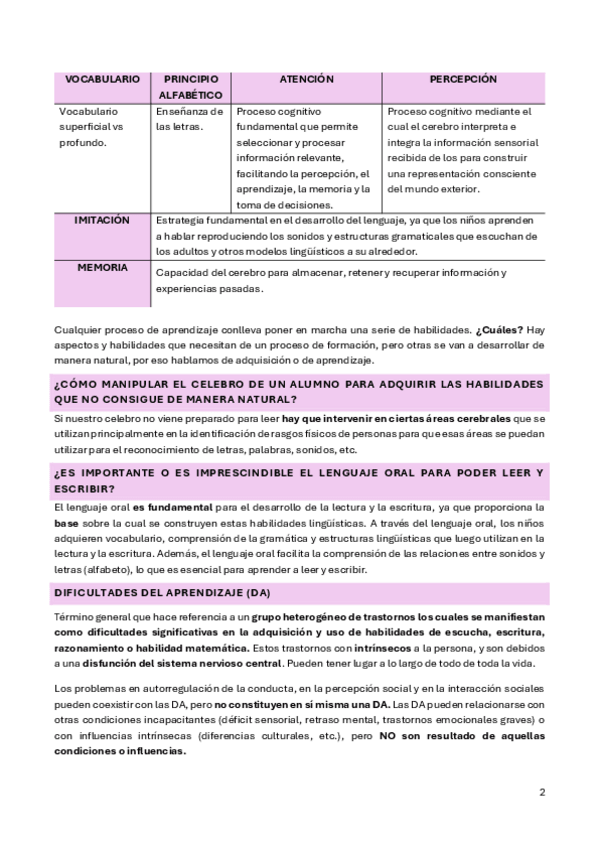 | VOCABULARIO | PRINCIPIO ALFABÉTICO | ATENCIÓN | PERCEPCIÓN |
|---|---|---|---|
| Vocabulario superficial vs profundo. | Enseñanza de las letras. | Proceso cognitivo fundamental que permite seleccionar y procesar información relevante, facilitando la percepción, el aprendizaje, la memoria y la toma de decisiones. | Proceso cognitivo mediante el cual el cerebro interpreta e integra la información sensorial recibida de los para construir una representación consciente del mundo exterior. |

| IMITACIÓN | Estrategia fundamental en el desarrollo del lenguaje, ya que los niños aprenden a hablar reproduciendo los sonidos y estructuras gramaticales que escuchan de los adultos y otros modelos lingüísticos a su alrededor. |
|---|---|
| MEMORIA | Capacidad del cerebro para almacenar, retener y recuperar información y experiencias pasadas. |

Cualquier proceso de aprendizaje conlleva poner en marcha una serie de habilidades. ¿Cuáles? Hay aspectos y habilidades que necesitan de un proceso de formación, pero otras se van a desarrollar de manera natural, por eso hablamos de adquisición o de aprendizaje.

¿CÓMO MANIPULAR EL CELEBRO DE UN ALUMNO PARA ADQUIRIR LAS HABILIDADES QUE NO CONSIGUE DE MANERA NATURAL?

Si nuestro celebro no viene preparado para leer hay que intervenir en ciertas áreas cerebrales que se utilizan principalmente en la identificación de rasgos físicos de personas para que esas áreas se puedan utilizar para el reconocimiento de letras, palabras, sonidos, etc.

¿ES IMPORTANTE O ES IMPRESCINDIBLE EL LENGUAJE ORAL PARA PODER LEER Y ESCRIBIR?

El lenguaje oral es fundamental para el desarrollo de la lectura y la escritura, ya que proporciona la base sobre la cual se construyen estas habilidades lingüísticas. A través del lenguaje oral, los niños adquieren vocabulario, comprensión de la gramática y estructuras lingüísticas que luego utilizan en la lectura y la escritura. Además, el lenguaje oral facilita la comprensión de las relaciones entre sonidos y letras (alfabeto), lo que es esencial para aprender a leer y escribir.

DIFICULTADES DEL APRENDIZAJE (DA)

Término general que hace referencia a un grupo heterogéneo de trastornos los cuales se manifiestan como dificultades significativas en la adquisición y uso de habilidades de escucha, escritura, razonamiento o habilidad matemática. Estos trastornos con intrínsecos a la persona, y son debidos a una disfunción del sistema nervioso central. Pueden tener lugar a lo largo de todo de toda la vida.

Los problemas en autorregulación de la conducta, en la percepción social y en la interacción sociales pueden coexistir con las DA, pero no constituyen en sí misma una DA. Las DA pueden relacionarse con otras condiciones incapacitantes (déficit sensorial, retraso mental, trastornos emocionales graves) o con influencias intrínsecas (diferencias culturales, etc.), pero NO son resultado de aquellas condiciones o influencias.

2